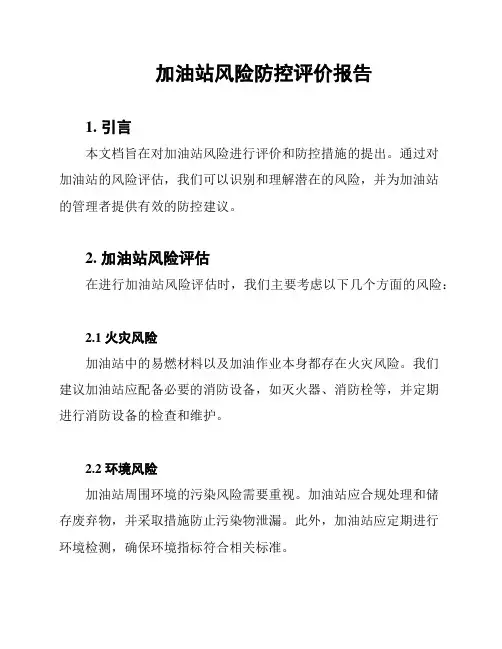 加油站风险防控评价报告

1. 引言

本文档旨在对加油站风险进行评价和防控措施的提出。通过对加油站的风险评估，我们可以识别和理解潜在的风险，并为加油站的管理者提供有效的防控建议。

2. 加油站风险评估

在进行加油站风险评估时，我们主要考虑以下几个方面的风险：

2.1 火灾风险

加油站中的易燃材料以及加油作业本身都存在火灾风险。我们建议加油站应配备必要的消防设备，如灭火器、消防栓等，并定期进行消防设备的检查和维护。

2.2 环境风险

加油站周围环境的污染风险需要重视。加油站应合规处理和储存废弃物，并采取措施防止污染物泄漏。此外，加油站应定期进行环境检测，确保环境指标符合相关标准。